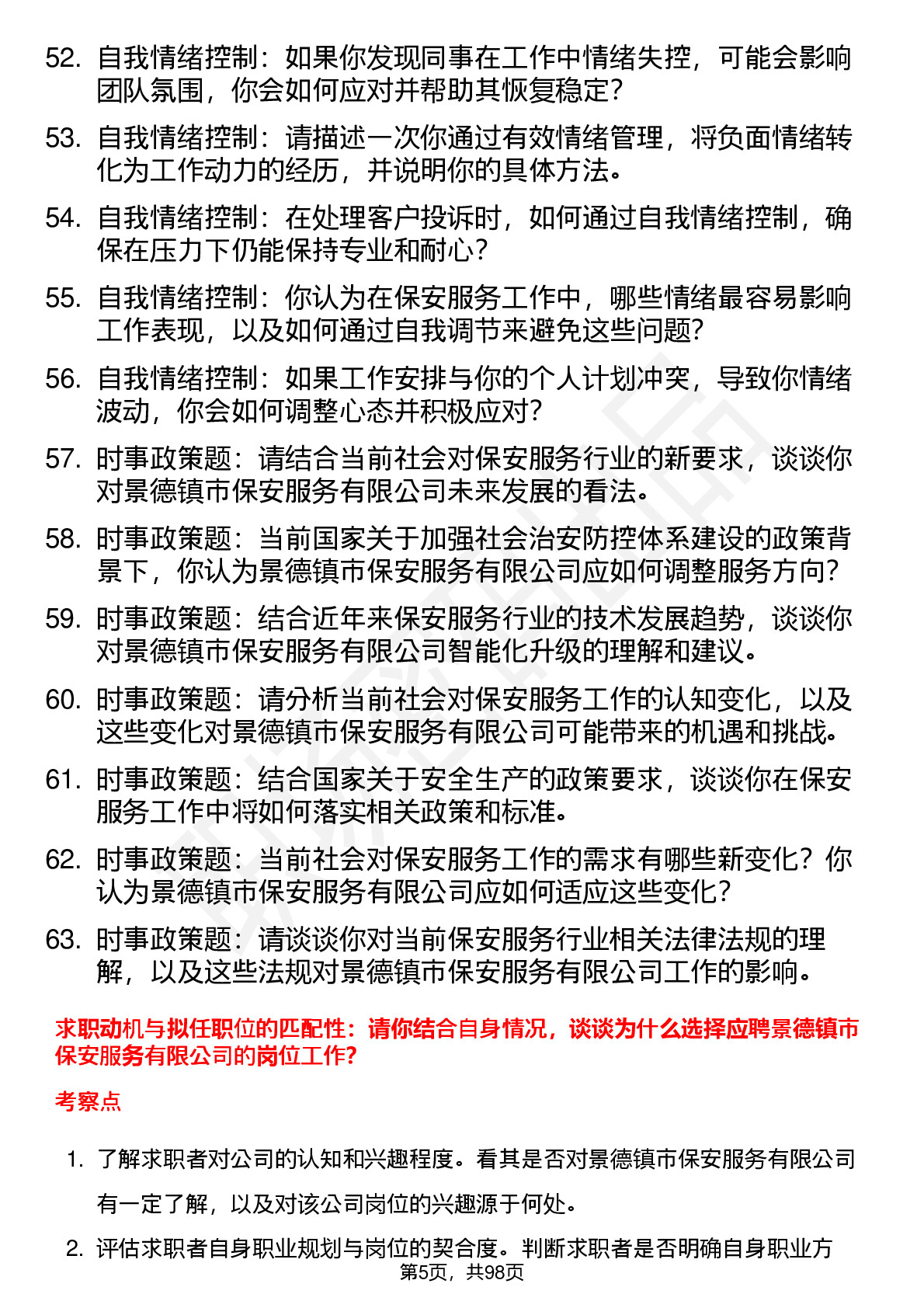 52. 自我情绪控制：如果你发现同事在工作中情绪失控，可能会影响团队氛围，你会如何应对并帮助其恢复稳定？

53. 自我情绪控制：请描述一次你通过有效情绪管理，将负面情绪转化为工作动力的经历，并说明你的具体方法。

54. 自我情绪控制：在处理客户投诉时，如何通过自我情绪控制，确保在压力下仍能保持专业和耐心？

55. 自我情绪控制：你认为在保安服务工作中，哪些情绪最容易影响工作表现，以及如何通过自我调节来避免这些问题？

56. 自我情绪控制：如果工作安排与你的个人计划冲突，导致你情绪波动，你会如何调整心态并积极应对？

57. 时事政策题：请结合当前社会对保安服务行业的新要求，谈谈你对景德镇市保安服务有限公司未来发展的看法。

58. 时事政策题：当前国家关于加强社会治安防控体系建设的政策背景下，你认为景德镇市保安服务有限公司应如何调整服务方向？

59. 时事政策题：结合近年来保安服务行业的技术发展趋势，谈谈你对景德镇市保安服务有限公司智能化升级的理解和建议。

60. 时事政策题：请分析当前社会对保安服务工作的认知变化，以及这些变化对景德镇市保安服务有限公司可能带来的机遇和挑战。

61. 时事政策题：结合国家关于安全生产的政策要求，谈谈你在保安服务工作中将如何落实相关政策和标准。

62. 时事政策题：当前社会对保安服务工作的需求有哪些新变化？你认为景德镇市保安服务有限公司应如何适应这些变化？

63. 时事政策题：请谈谈你对当前保安服务行业相关法律法规的理解，以及这些法规对景德镇市保安服务有限公司工作的影响。

求职动机与拟任职位的匹配性：请你结合自身情况，谈谈为什么选择应聘景德镇市保安服务有限公司的岗位工作？

考察点

1. 了解求职者对公司的认知和兴趣程度。看其是否对景德镇市保安服务有限公司有一定了解，以及对该公司岗位的兴趣源于何处。

2. 评估求职者自身职业规划与岗位的契合度。判断求职者是否明确自身职业方

第5页，共98页